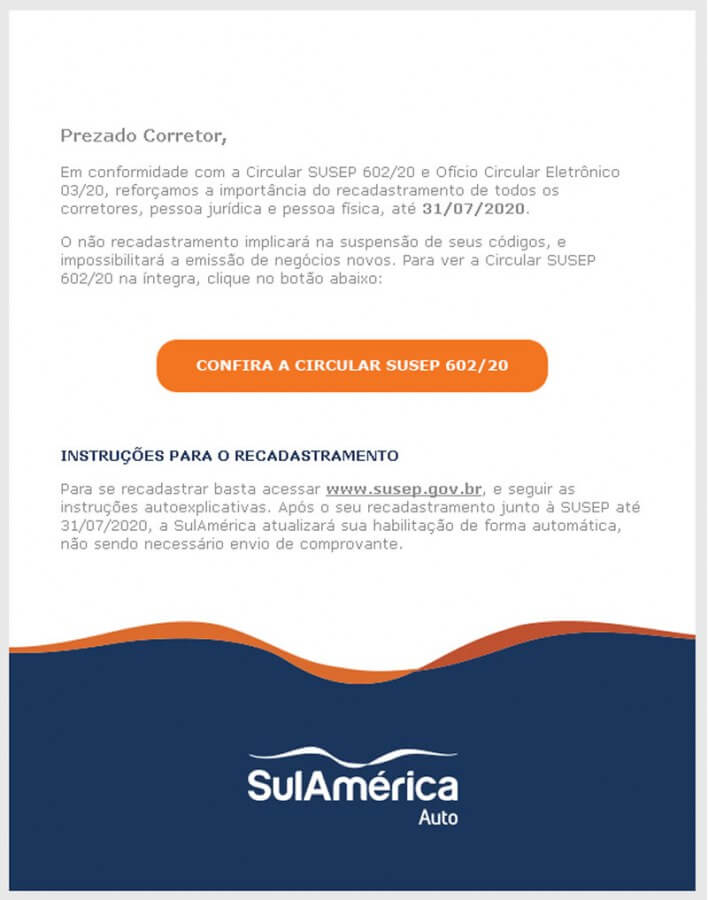 Prezado Corretor,

Em conformidade com a Circular SUSEP 602/20 e Ofício Circular Eletrônico 03/20, reforçamos a importância do recadastramento de todos os corretores, pessoa jurídica e pessoa física, até 31/07/2020.

O não recadastramento implicará na suspensão de seus códigos, e impossibilitará a emissão de negócios novos. Para ver a Circular SUSEP 602/20 na íntegra, clique no botão abaixo:

CONFIRA A CIRCULAR SUSEP 602/20

INSTRUÇÕES PARA O RECADASTRAMENTO

Para se recadastrar basta acessar www.susep.gov.br, e seguir as instruções autoexplicativas. Após o seu recadastramento junto à SUSEP até 31/07/2020, a SulAmérica atualizará sua habilitação de forma automática, não sendo necessário envio de comprovante.

SulAmérica
Auto